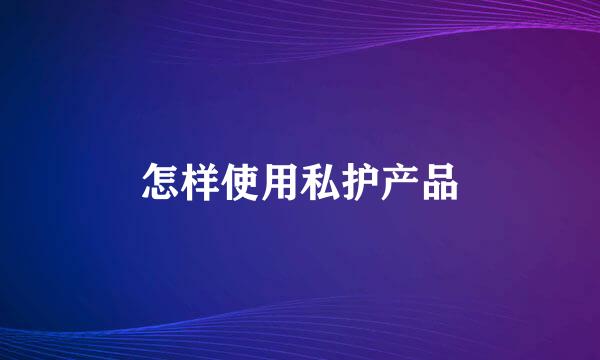 怎样使用私护产品